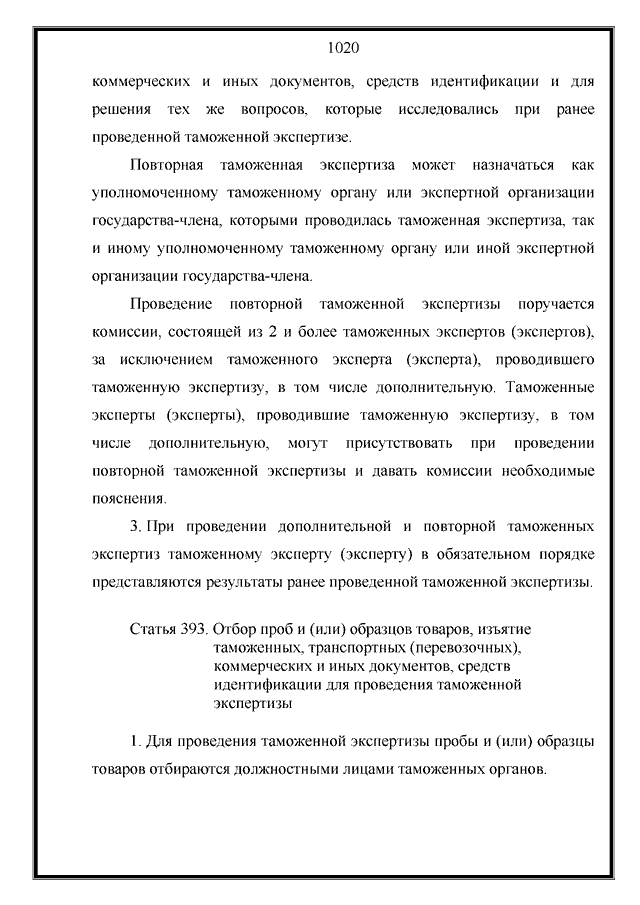 1020

коммерческих и иных документов, средств идентификации и для решения тех же вопросов, которые исследовались при ранее проведенной таможенной экспертизе.

Повторная таможенная экспертиза может назначаться как уполномоченному таможенному органу или экспертной организации государства-члена, которыми проводилась таможенная экспертиза, так и иному уполномоченному таможенному органу или иной экспертной организации государства-члена.

Проведение повторной таможенной экспертизы поручается комиссии, состоящей из 2 и более таможенных экспертов (экспертов), за исключением таможенного эксперта (эксперта), проводившего таможенную экспертизу, в том числе дополнительную. Таможенные эксперты (эксперты), проводившие таможенную экспертизу, в том числе дополнительную, могут присутствовать при проведении повторной таможенной экспертизы и давать комиссии необходимые пояснения.

3. При проведении дополнительной и повторной таможенных экспертиз таможенному эксперту (эксперту) в обязательном порядке представляются результаты ранее проведенной таможенной экспертизы.

Статья 393. Отбор проб и (или) образцов товаров, изъятие таможенных, транспортных (перевозочных), коммерческих и иных документов, средств идентификации для проведения таможенной экспертизы

1. Для проведения таможенной экспертизы пробы и (или) образцы товаров отбираются должностными лицами таможенных органов.